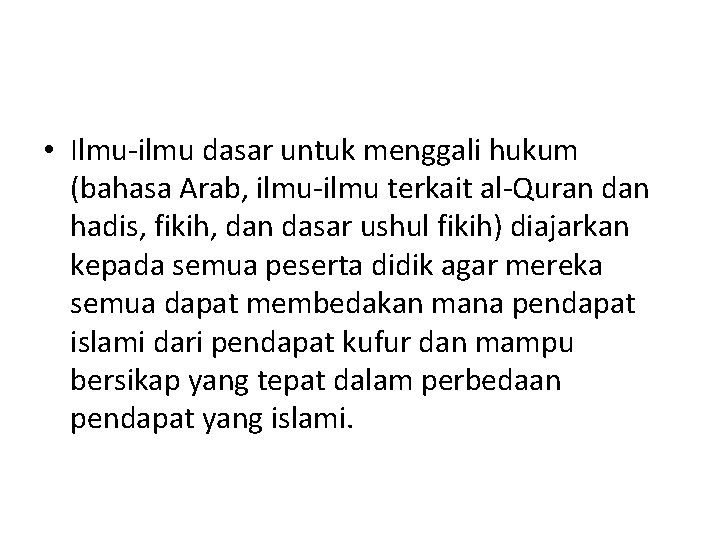 • Ilmu-ilmu dasar untuk menggali hukum (bahasa Arab, ilmu-ilmu terkait al-Quran dan hadis, fikih, dan dasar ushul fikih) diajarkan kepada semua peserta didik agar mereka semua dapat membedakan mana pendapat islami dari pendapat kufur dan mampu bersikap yang tepat dalam perbedaan pendapat yang islami.